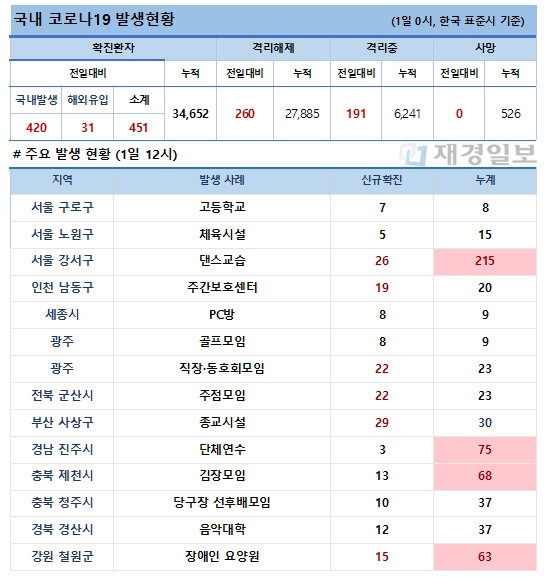 국내 코로나19 발생현황 (1일 0시, 한국 표준시 기준)

| 확진환자 | | | | 격리해제 | | 격리중 | | 사망 | |
|---|---|---|---|---|---|---|---|---|---|
| 전일대비 | | | 누적 | 전일대비 | 누적 | 전일대비 | 누적 | 전일대비 | 누적 |
| 국내발생 | 해외유입 | 소계 | 34,652 | 260 | 27,885 | 191 | 6,241 | 0 | 526 |
| 420 | 31 | 451 | | | | | | | |

# 주요 발생 현황 (1일 12시)

재경일보

| 지역 | 발생 사례 | 신규확진 | 누계 |
|---|---|---|---|
| 서울 구로구 | 고등학교 | 7 | 8 |
| 서울 노원구 | 체육시설 | 5 | 15 |
| 서울 강서구 | 댄스교습 | 26 | 215 |
| 인천 남동구 | 주간보호센터 | 19 | 20 |
| 세종시 | PC방 | 8 | 9 |
| 광주 | 골프모임 | 8 | 9 |
| 광주 | 직장·동호회모임 | 22 | 23 |
| 전북 군산시 | 주점모임 | 22 | 23 |
| 부산 사상구 | 종교시설 | 29 | 30 |
| 경남 진주시 | 단체연수 | 3 | 75 |
| 충북 제천시 | 김장모임 | 13 | 68 |
| 충북 청주시 | 당구장 선후배모임 | 10 | 37 |
| 경북 경산시 | 음악대학 | 12 | 37 |
| 강원 철원군 | 장애인 요양원 | 15 | 63 |